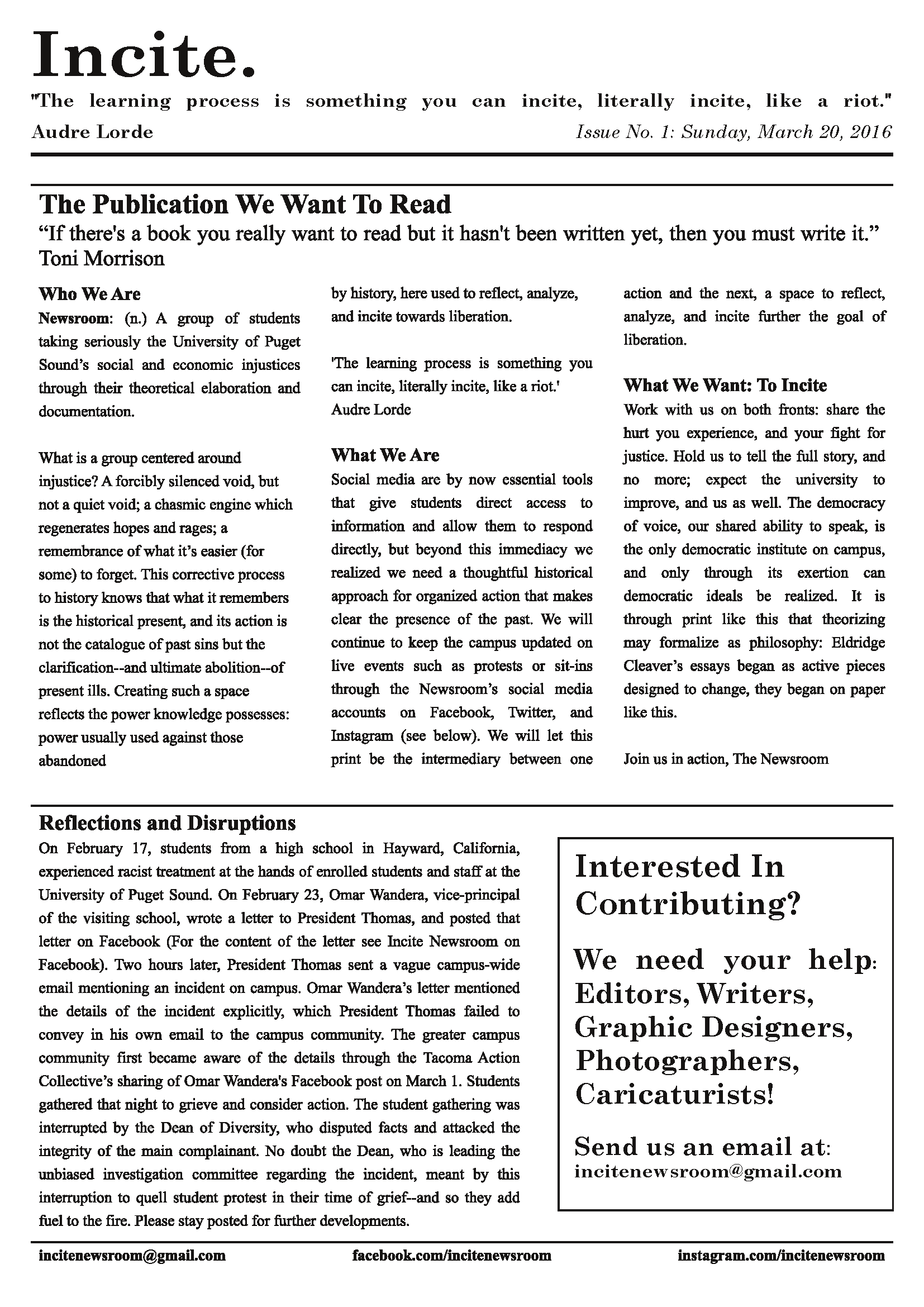 Incite.

"The learning process is something you can incite, literally incite, like a riot."
Audre Lorde

Issue No. 1: Sunday, March 20, 2016

The Publication We Want To Read

“If there's a book you really want to read but it hasn't been written yet, then you must write it.”
Toni Morrison

Who We Are
Newsroom: (n.) A group of students taking seriously the University of Puget Sound’s social and economic injustices through their theoretical elaboration and documentation.

What is a group centered around injustice? A forcibly silenced void, but not a quiet void; a chasmic engine which regenerates hopes and rages; a remembrance of what it’s easier (for some) to forget. This corrective process to history knows that what it remembers is the historical present, and its action is not the catalogue of past sins but the clarification--and ultimate abolition--of present ills. Creating such a space reflects the power knowledge possesses: power usually used against those abandoned by history, here used to reflect, analyze, and incite towards liberation.

'The learning process is something you can incite, literally incite, like a riot.'
Audre Lorde

What We Are
Social media are by now essential tools that give students direct access to information and allow them to respond directly, but beyond this immediacy we realized we need a thoughtful historical approach for organized action that makes clear the presence of the past. We will continue to keep the campus updated on live events such as protests or sit-ins through the Newsroom’s social media accounts on Facebook, Twitter, and Instagram (see below). We will let this print be the intermediary between one action and the next, a space to reflect, analyze, and incite further the goal of liberation.

What We Want: To Incite
Work with us on both fronts: share the hurt you experience, and your fight for justice. Hold us to tell the full story, and no more; expect the university to improve, and us as well. The democracy of voice, our shared ability to speak, is the only democratic institute on campus, and only through its exertion can democratic ideals be realized. It is through print like this that theorizing may formalize as philosophy: Eldridge Cleaver’s essays began as active pieces designed to change, they began on paper like this.

Join us in action, The Newsroom

Reflections and Disruptions
On February 17, students from a high school in Hayward, California, experienced racist treatment at the hands of enrolled students and staff at the University of Puget Sound. On February 23, Omar Wandera, vice-principal of the visiting school, wrote a letter to President Thomas, and posted that letter on Facebook (For the content of the letter see Incite Newsroom on Facebook). Two hours later, President Thomas sent a vague campus-wide email mentioning an incident on campus. Omar Wandera’s letter mentioned the details of the incident explicitly, which President Thomas failed to convey in his own email to the campus community. The greater campus community first became aware of the details through the Tacoma Action Collective’s sharing of Omar Wandera's Facebook post on March 1. Students gathered that night to grieve and consider action. The student gathering was interrupted by the Dean of Diversity, who disputed facts and attacked the integrity of the main complainant. No doubt the Dean, who is leading the unbiased investigation committee regarding the incident, meant by this interruption to quell student protest in their time of grief--and so they add fuel to the fire. Please stay posted for further developments.

Interested In Contributing?

We need your help: Editors, Writers, Graphic Designers, Photographers, Caricaturists!

Send us an email at:
incitenewsroom@gmail.com

incitenewsroom@gmail.com facebook.com/incitenewsroom instagram.com/incitenewsroom